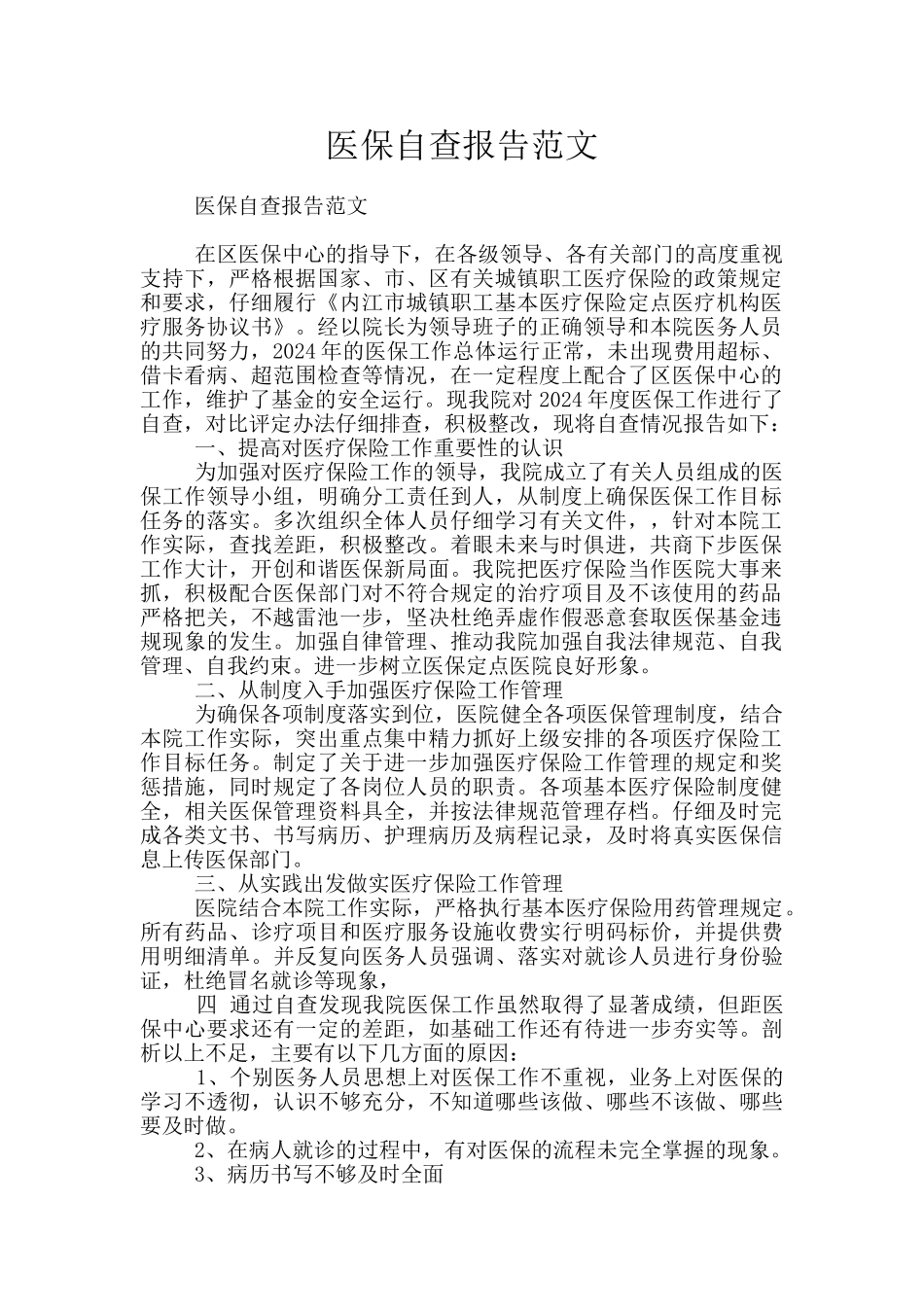 医保自查报告范文

医保自查报告范文

在区医保中心的指导下，在各级领导、各有关部门的高度重视支持下，严格根据国家、市、区有关城镇职工医疗保险的政策规定和要求，仔细履行《内江市城镇职工基本医疗保险定点医疗机构医疗服务协议书》。经以院长为领导班子的正确领导和本院医务人员的共同努力，2024年的医保工作总体运行正常，未出现费用超标、借卡看病、超范围检查等情况，在一定程度上配合了区医保中心的工作，维护了基金的安全运行。现我院对2024年度医保工作进行了自查，对比评定办法仔细排查，积极整改，现将自查情况报告如下：

一、提高对医疗保险工作重要性的认识

为加强对医疗保险工作的领导，我院成立了有关人员组成的医保工作领导小组，明确分工责任到人，从制度上确保医保工作目标任务的落实。多次组织全体人员仔细学习有关文件，，针对本院工作实际，查找差距，积极整改。着眼未来与时俱进，共商下步医保工作大计，开创和谐医保新局面。我院把医疗保险当作医院大事来抓，积极配合医保部门对不符合规定的治疗项目及不该使用的药品严格把关，不越雷池一步，坚决杜绝弄虚作假恶意套取医保基金违规现象的发生。加强自律管理、推动我院加强自我法律规范、自我管理、自我约束。进一步树立医保定点医院良好形象。

二、从制度入手加强医疗保险工作管理

为确保各项制度落实到位，医院健全各项医保管理制度，结合本院工作实际，突出重点集中精力抓好上级安排的各项医疗保险工作目标任务。制定了关于进一步加强医疗保险工作管理的规定和奖惩措施，同时规定了各岗位人员的职责。各项基本医疗保险制度健全，相关医保管理资料具全，并按法律规范管理存档。仔细及时完成各类文书、书写病历、护理病历及病程记录，及时将真实医保信息上传医保部门。

三、从实践出发做实医疗保险工作管理

医院结合本院工作实际，严格执行基本医疗保险用药管理规定。所有药品、诊疗项目和医疗服务设施收费实行明码标价，并提供费用明细清单。并反复向医务人员强调、落实对就诊人员进行身份验证，杜绝冒名就诊等现象，

四 通过自查发现我院医保工作虽然取得了显著成绩，但距医保中心要求还有一定的差距，如基础工作还有待进一步夯实等。剖析以上不足，主要有以下几方面的原因：

1、个别医务人员思想上对医保工作不重视，业务上对医保的学习不透彻，认识不够充分，不知道哪些该做、哪些不该做、哪些要及时做。

2、在病人就诊的过程中，有对医保的流程未完全掌握的现象。

3、病历书写不够及时全面